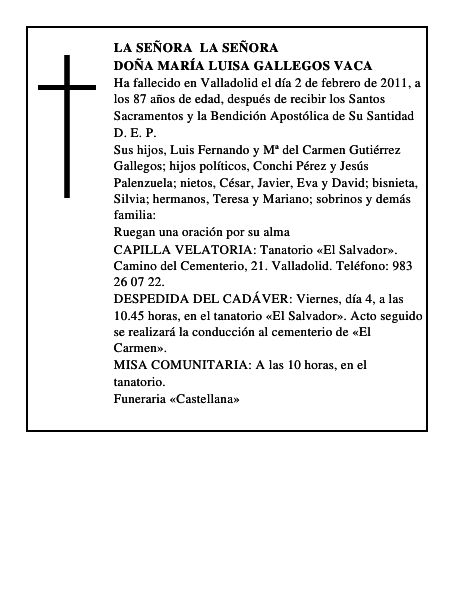 LA SEÑORA LA SEÑORA
DOÑA MARÍA LUISA GALLEGOS VACA
Ha fallecido en Valladolid el día 2 de febrero de 2011, a los 87 años de edad, después de recibir los Santos Sacramentos y la Bendición Apostólica de Su Santidad
D. E. P.
Sus hijos, Luis Fernando y Mª del Carmen Gutiérrez Gallegos; hijos políticos, Conchi Pérez y Jesús Palenzuela; nietos, César, Javier, Eva y David; bisnieta, Silvia; hermanos, Teresa y Mariano; sobrinos y demás familia:
Ruegan una oración por su alma
CAPILLA VELATORIA: Tanatorio «El Salvador». Camino del Cementerio, 21. Valladolid. Teléfono: 983 26 07 22.
DESPEDIDA DEL CADÁVER: Viernes, día 4, a las 10.45 horas, en el tanatorio «El Salvador». Acto seguido se realizará la conducción al cementerio de «El Carmen».
MISA COMUNITARIA: A las 10 horas, en el tanatorio.
Funeraria «Castellana»